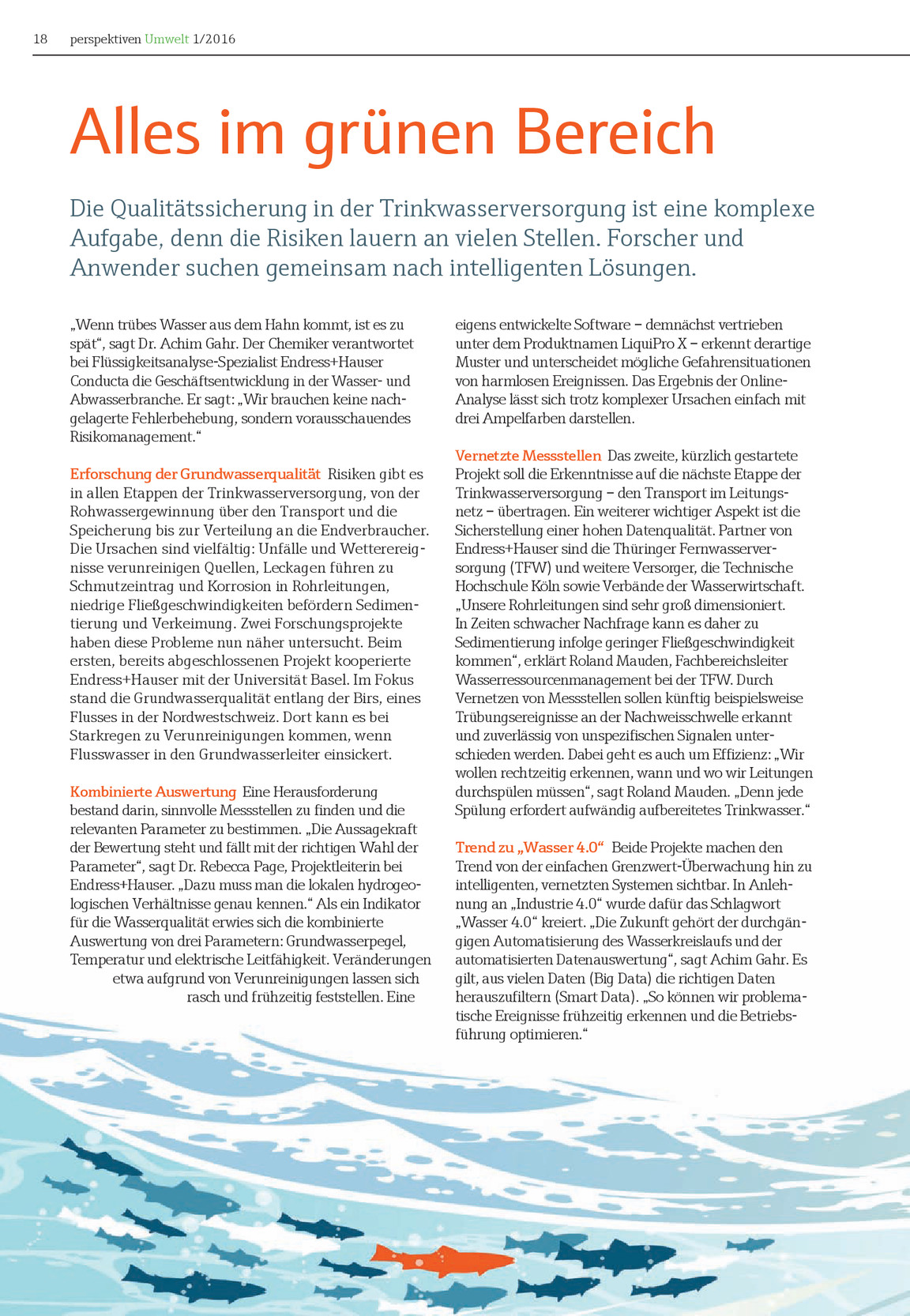 18 perspektiven Umwelt 1/2016

Alles im grünen Bereich

Die Qualitätssicherung in der Trinkwasserversorgung ist eine komplexe Aufgabe, denn die Risiken lauern an vielen Stellen. Forscher und Anwender suchen gemeinsam nach intelligenten Lösungen.

„Wenn trübes Wasser aus dem Hahn kommt, ist es zu spät“, sagt Dr. Achim Gahr. Der Chemiker verantwortet bei Flüssigkeitsanalyse-Spezialist Endress+Hauser Conducta die Geschäftsentwicklung in der Wasser- und Abwasserbranche. Er sagt: „Wir brauchen keine nachgelagerte Fehlerbehebung, sondern vorausschauendes Risikomanagement.“

Erforschung der Grundwasserqualität Risiken gibt es in allen Etappen der Trinkwasserversorgung, von der Rohwassergewinnung über den Transport und die Speicherung bis zur Verteilung an die Endverbraucher. Die Ursachen sind vielfältig: Unfälle und Wetterereignisse verunreinigen Quellen, Leckagen führen zu Schmutzeintrag und Korrosion in Rohrleitungen, niedrige Fließgeschwindigkeiten befördern Sedimentierung und Verkeimung. Zwei Forschungsprojekte haben diese Probleme nun näher untersucht. Beim ersten, bereits abgeschlossenen Projekt kooperierte Endress+Hauser mit der Universität Basel. Im Fokus stand die Grundwasserqualität entlang der Birs, eines Flusses in der Nordwestschweiz. Dort kann es bei Starkregen zu Verunreinigungen kommen, wenn Flusswasser in den Grundwasserleiter einsickert.

Kombinierte Auswertung Eine Herausforderung bestand darin, sinnvolle Messstellen zu finden und die relevanten Parameter zu bestimmen. „Die Aussagekraft der Bewertung steht und fällt mit der richtigen Wahl der Parameter“, sagt Dr. Rebecca Page, Projektleiterin bei Endress+Hauser. „Dazu muss man die lokalen hydrogeologischen Verhältnisse genau kennen.“ Als ein Indikator für die Wasserqualität erwies sich die kombinierte Auswertung von drei Parametern: Grundwasserpegel, Temperatur und elektrische Leitfähigkeit. Veränderungen etwa aufgrund von Verunreinigungen lassen sich rasch und frühzeitig feststellen. Eine eigens entwickelte Software – demnächst vertrieben unter dem Produktnamen LiquiPro X – erkennt derartige Muster und unterscheidet mögliche Gefahrensituationen von harmlosen Ereignissen. Das Ergebnis der Online-Analyse lässt sich trotz komplexer Ursachen einfach mit drei Ampelfarben darstellen.

Vernetzte Messstellen Das zweite, kürzlich gestartete Projekt soll die Erkenntnisse auf die nächste Etappe der Trinkwasserversorgung – den Transport im Leitungsnetz – übertragen. Ein weiterer wichtiger Aspekt ist die Sicherstellung einer hohen Datenqualität. Partner von Endress+Hauser sind die Thüringer Fernwasserversorgung (TFW) und weitere Versorger, die Technische Hochschule Köln sowie Verbände der Wasserwirtschaft. „Unsere Rohrleitungen sind sehr groß dimensioniert. In Zeiten schwacher Nachfrage kann es daher zu Sedimentierung infolge geringer Fließgeschwindigkeit kommen“, erklärt Roland Mauden, Fachbereichsleiter Wasserressourcenmanagement bei der TFW. Durch Vernetzen von Messstellen sollen künftig beispielsweise Trübungsereignisse an der Nachweisschwelle erkannt und zuverlässig von unspezifischen Signalen unterschieden werden. Dabei geht es auch um Effizienz: „Wir wollen rechtzeitig erkennen, wann und wo wir Leitungen durchspülen müssen“, sagt Roland Mauden. „Denn jede Spülung erfordert aufwändig aufbereitetes Trinkwasser.“

Trend zu „Wasser 4.0“ Beide Projekte machen den Trend von der einfachen Grenzwert-Überwachung hin zu intelligenten, vernetzten Systemen sichtbar. In Anlehnung an „Industrie 4.0“ wurde dafür das Schlagwort „Wasser 4.0“ kreiert. „Die Zukunft gehört der durchgängigen Automatisierung des Wasserkreislaufs und der automatisierten Datenauswertung“, sagt Achim Gahr. Es gilt, aus vielen Daten (Big Data) die richtigen Daten herauszufiltern (Smart Data). „So können wir problematische Ereignisse frühzeitig erkennen und die Betriebsführung optimieren.“